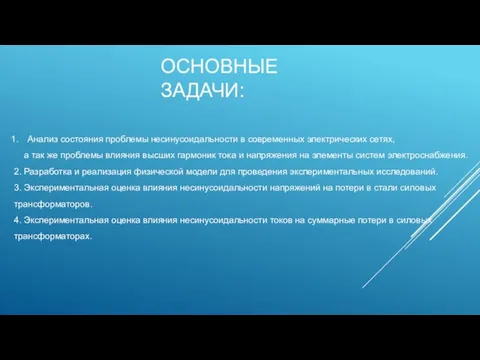 ОСНОВНЫЕ ЗАДАЧИ:

1. Анализ состояния проблемы несинусоидальности в современных электрических сетях, а так же проблемы влияния высших гармоник тока и напряжения на элементы систем электроснабжения.
2. Разработка и реализация физической модели для проведения экспериментальных исследований.
3. Экспериментальная оценка влияния несинусоидальности напряжений на потери в стали силовых трансформаторов.
4. Экспериментальная оценка влияния несинусоидальности токов на суммарные потери в силовых трансформаторах.